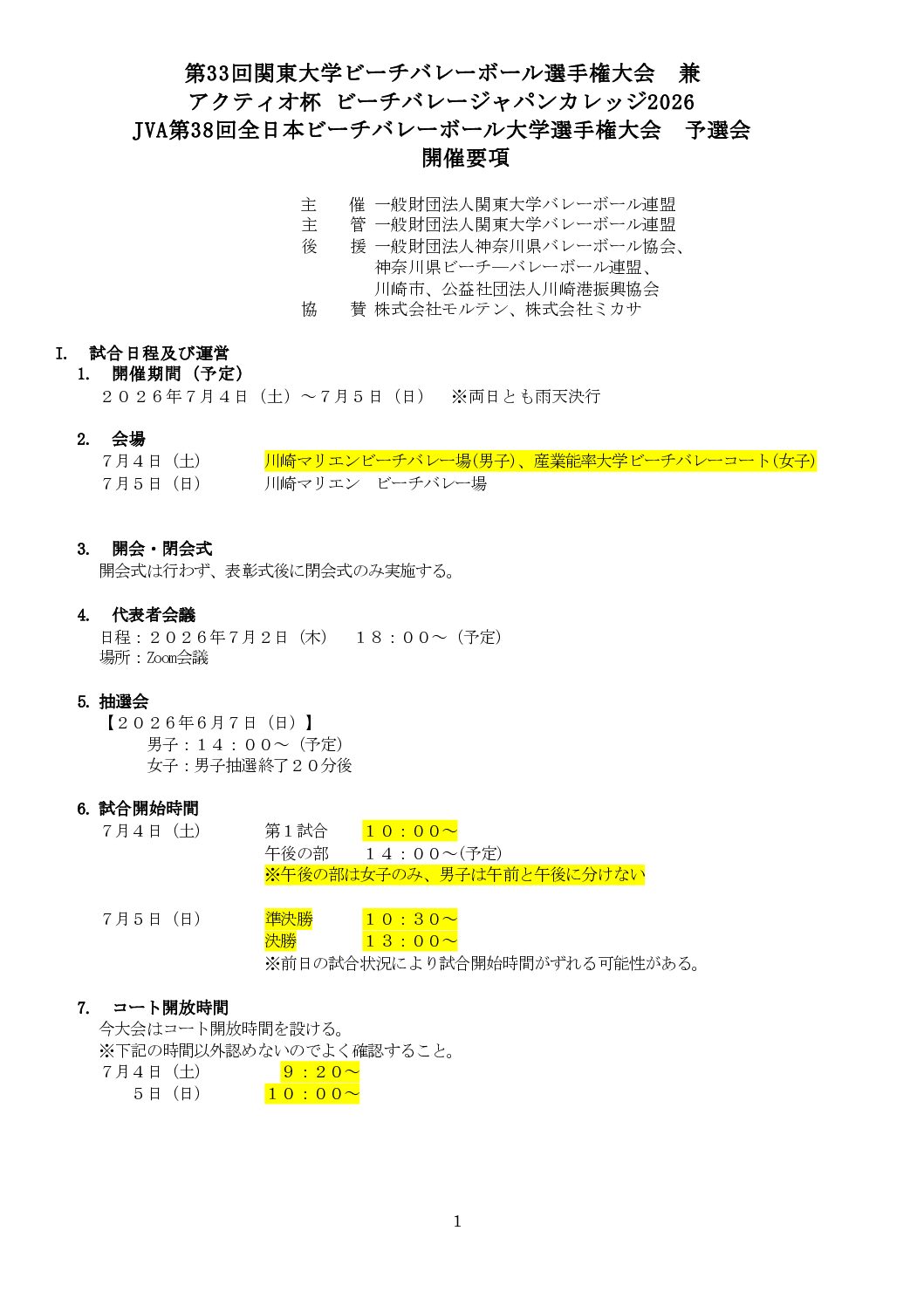 第33回関東大学ビーチバレーボール選手権大会　兼
アクティオ杯 ビーチバレージャパンカレッジ2026
JVA第38回全日本ビーチバレーボール大学選手権大会　予選会
開催要項

主　　催 一般財団法人関東大学バレーボール連盟
主　　管 一般財団法人関東大学バレーボール連盟
後　　援 一般財団法人神奈川県バレーボール協会、
神奈川県ビーチ―バレーボール連盟、
川崎市、公益社団法人川崎港振興協会
協　　賛 株式会社モルテン、株式会社ミカサ

I. 試合日程及び運営
1. 開催期間（予定）
２０２６年７月４日（土）～７月５日（日）　※両日とも雨天決行

2. 会場
７月４日（土）　川崎マリエンビーチバレー場(男子)、産業能率大学ビーチバレーコート(女子)
７月５日（日）　川崎マリエン　ビーチバレー場

3. 開会・閉会式
開会式は行わず、表彰式後に閉会式のみ実施する。

4. 代表者会議
日程：２０２６年７月２日（木）　１８：００～（予定）
場所：Zoom会議

5. 抽選会
【２０２６年６月７日（日）】
男子：１４：００～（予定）
女子：男子抽選終了２０分後

6. 試合開始時間
７月４日（土）　第１試合　１０：００～
午後の部　１４：００～(予定)
※午後の部は女子のみ、男子は午前と午後に分けない

７月５日（日）　準決勝　１０：３０～
決勝　１３：００～
※前日の試合状況により試合開始時間がずれる可能性がある。

7. コート開放時間
今大会はコート開放時間を設ける。
※下記の時間以外認めないのでよく確認すること。
７月４日（土）　９：２０～
５日（日）　１０：００～

1